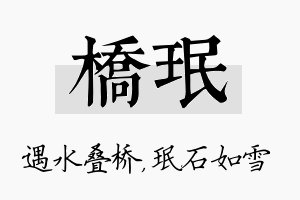 橋珉

遇水叠桥，珉石如雪